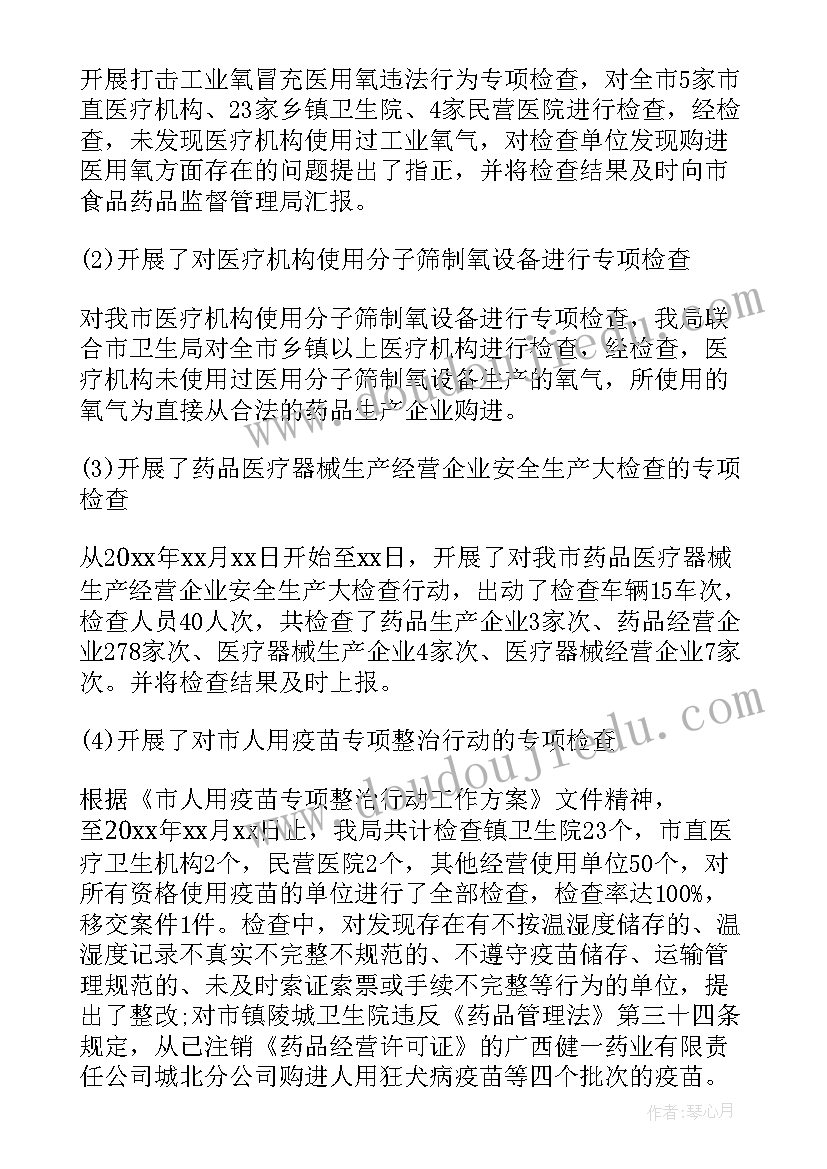 开展打击工业氧冒充医用氧违法行为专项检查，对全市5家市直医疗机构、23家乡镇卫生院、4家民营医院进行检查，经检查，未发现医疗机构使用过工业氧气，对检查单位发现购进医用氧方面存在的问题提出了指正，并将检查结果及时向市食品药品监督管理局汇报。

(2)开展了对医疗机构使用分子筛制氧设备进行专项检查

对我市医疗机构使用分子筛制氧设备进行专项检查，我局联合市卫生局对全市乡镇以上医疗机构进行检查，经检查，医疗机构未使用过医用分子筛制氧设备生产的氧气，所使用的氧气为直接从合法的药品生产企业购进。

(3)开展了药品医疗器械生产经营企业安全生产大检查的专项检查

从20xx年xx月xx日开始至xx日，开展了对我市药品医疗器械生产经营企业安全生产大检查行动，出动了检查车辆15车次，检查人员40人次，共检查了药品生产企业3家次、药品经营企业278家次、医疗器械生产企业4家次、医疗器械经营企业7家次。并将检查结果及时上报。

(4)开展了对市人用疫苗专项整治行动的专项检查

根据《市人用疫苗专项整治行动工作方案》文件精神，至20xx年xx月xx日止，我局共计检查镇卫生院23个，市直医疗卫生机构2个，民营医院2个，其他经营使用单位50个，对所有资格使用疫苗的单位进行了全部检查，检查率达100%，移交案件1件。检查中，对发现存在有不按温湿度储存的、温湿度记录不真实不完整不规范的、不遵守疫苗储存、运输管理规范的、未及时索证索票或手续不完整等行为的单位，提出了整改;对市镇陵城卫生院违反《药品管理法》第三十四条规定，从已注销《药品经营许可证》的广西健一药业有限责任公司城北分公司购进人用狂犬病疫苗等四个批次的疫苗。

www.doudoujiedu.com

作者：琴心月